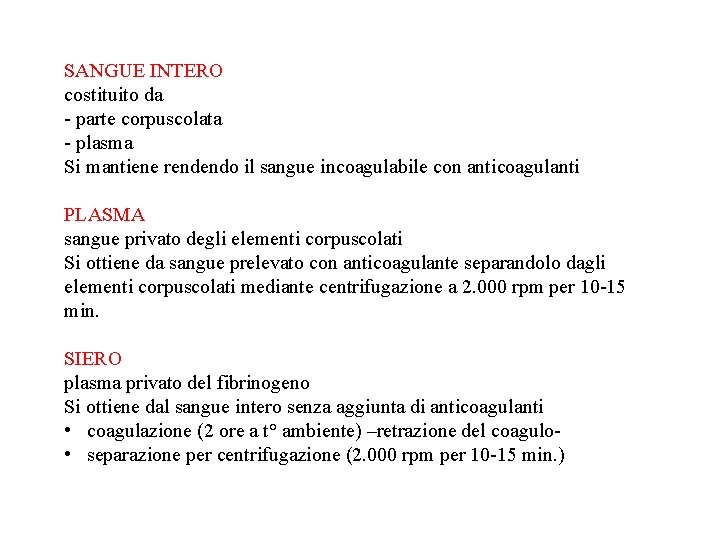 SANGUE INTERO
costituito da
- parte corpuscolata
- plasma
Si mantiene rendendo il sangue incoagulabile con anticoagulanti

PLASMA
sangue privato degli elementi corpuscolati
Si ottiene da sangue prelevato con anticoagulante separandolo dagli elementi corpuscolati mediante centrifugazione a 2.000 rpm per 10-15 min.

SIERO
plasma privato del fibrinogeno
Si ottiene dal sangue intero senza aggiunta di anticoagulanti
• coagulazione (2 ore a t° ambiente) –retrazione del coagulo-
• separazione per centrifugazione (2.000 rpm per 10-15 min.)